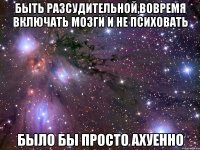 БЫТЬ РАЗСУДИТЕЛЬНОЙ,ВОВРЕМЯ ВКЛЮЧАТЬ МОЗГИ И НЕ ПСИХОВАТЬ

БЫЛО БЫ ПРОСТО АХУЕННО